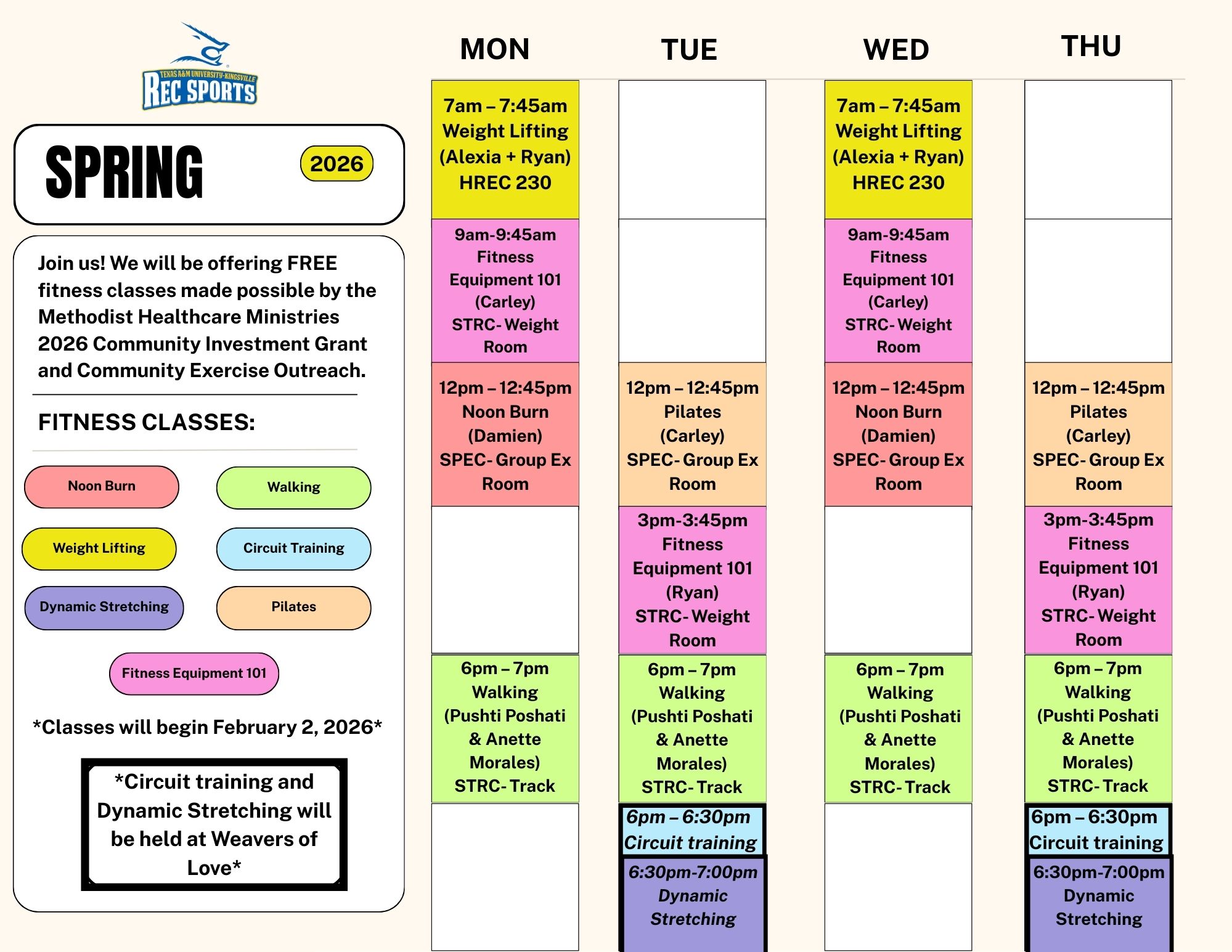 TEXAS A&M UNIVERSITY-KINGSVILLE
REC SPORTS

SPRING 2026

Join us! We will be offering FREE fitness classes made possible by the Methodist Healthcare Ministries 2026 Community Investment Grant and Community Exercise Outreach.

FITNESS CLASSES:

Noon Burn
Walking
Weight Lifting
Circuit Training
Dynamic Stretching
Pilates
Fitness Equipment 101

*Classes will begin February 2, 2026*

*Circuit training and Dynamic Stretching will be held at Weavers of Love*

| MON | TUE | WED | THU |
|---|---|---|---|
| 7am – 7:45am Weight Lifting (Alexia + Ryan) HREC 230 | | 7am – 7:45am Weight Lifting (Alexia + Ryan) HREC 230 | |
| 9am-9:45am Fitness Equipment 101 (Carley) STRC- Weight Room | | 9am-9:45am Fitness Equipment 101 (Carley) STRC- Weight Room | |
| 12pm – 12:45pm Noon Burn (Damien) SPEC- Group Ex Room | 12pm – 12:45pm Pilates (Carley) SPEC- Group Ex Room | 12pm – 12:45pm Noon Burn (Damien) SPEC- Group Ex Room | 12pm – 12:45pm Pilates (Carley) SPEC- Group Ex Room |
| | 3pm-3:45pm Fitness Equipment 101 (Ryan) STRC- Weight Room | | 3pm-3:45pm Fitness Equipment 101 (Ryan) STRC- Weight Room |
| 6pm – 7pm Walking (Pushti Poshati & Anette Morales) STRC- Track | 6pm – 7pm Walking (Pushti Poshati & Anette Morales) STRC- Track | 6pm – 7pm Walking (Pushti Poshati & Anette Morales) STRC- Track | 6pm – 7pm Walking (Pushti Poshati & Anette Morales) STRC- Track |
| | 6pm – 6:30pm Circuit training | | 6pm – 6:30pm Circuit training |
| | 6:30pm-7:00pm Dynamic Stretching | | 6:30pm-7:00pm Dynamic Stretching |